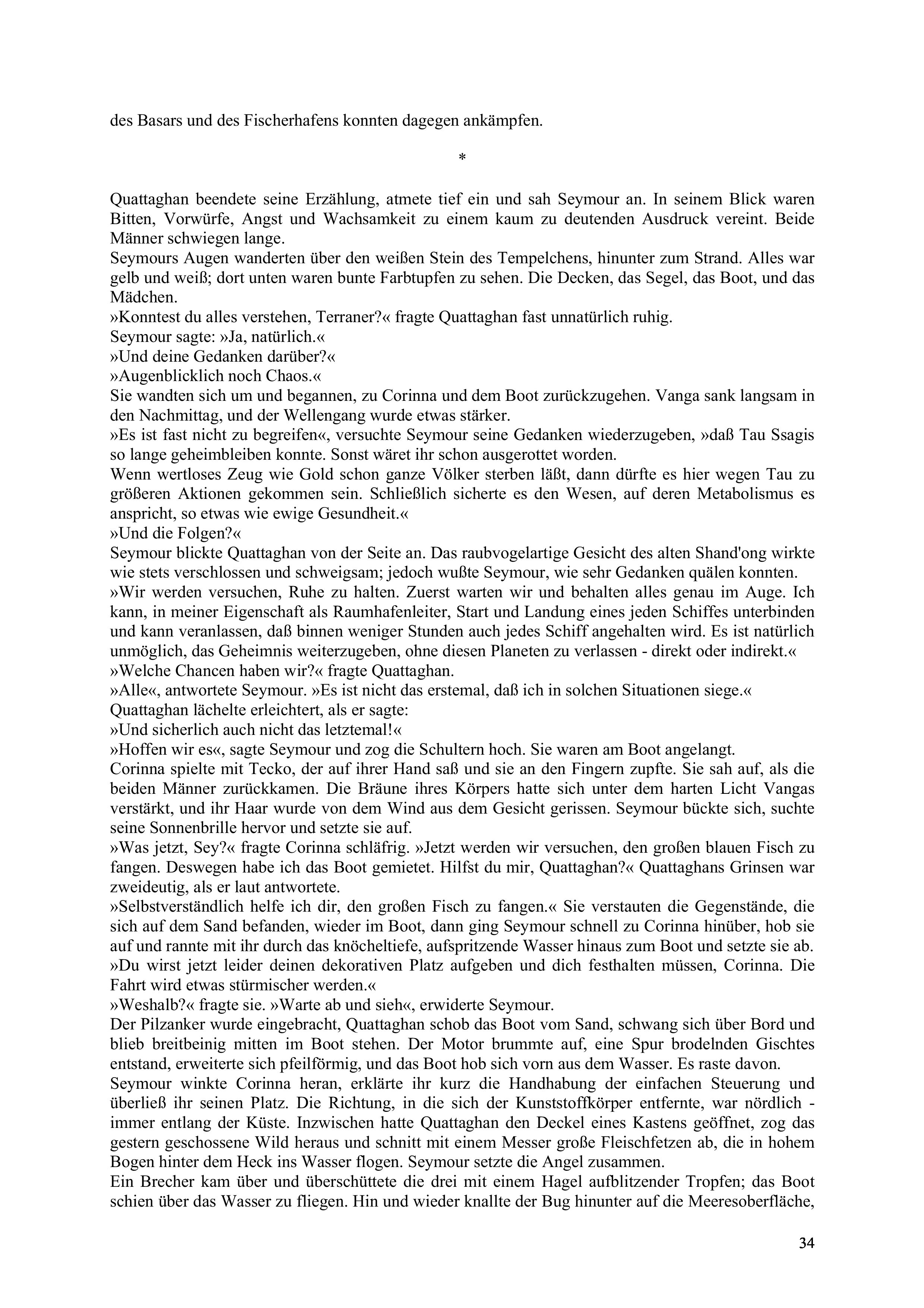 des Basars und des Fischerhafens konnten dagegen ankämpfen.

*

Quattaghan beendete seine Erzählung, atmete tief ein und sah Seymour an. In seinem Blick waren Bitten, Vorwürfe, Angst und Wachsamkeit zu einem kaum zu deutenden Ausdruck vereint. Beide Männer schwiegen lange.
Seymours Augen wanderten über den weißen Stein des Tempelchens, hinunter zum Strand. Alles war gelb und weiß; dort unten waren bunte Farbtupfen zu sehen. Die Decken, das Segel, das Boot, und das Mädchen.
»Konntest du alles verstehen, Terraner?« fragte Quattaghan fast unnatürlich ruhig.
Seymour sagte: »Ja, natürlich.«
»Und deine Gedanken darüber?«
»Augenblicklich noch Chaos.«
Sie wandten sich um und begannen, zu Corinna und dem Boot zurückzugehen. Vanga sank langsam in den Nachmittag, und der Wellengang wurde etwas stärker.
»Es ist fast nicht zu begreifen«, versuchte Seymour seine Gedanken wiederzugeben, »daß Tau Ssagis so lange geheimbleiben konnte. Sonst wäret ihr schon ausgerottet worden.
Wenn wertloses Zeug wie Gold schon ganze Völker sterben läßt, dann dürfte es hier wegen Tau zu größeren Aktionen gekommen sein. Schließlich sicherte es den Wesen, auf deren Metabolismus es anspricht, so etwas wie ewige Gesundheit.«
»Und die Folgen?«
Seymour blickte Quattaghan von der Seite an. Das raubvogelartige Gesicht des alten Shand'ong wirkte wie stets verschlossen und schweigsam; jedoch wußte Seymour, wie sehr Gedanken quälen konnten.
»Wir werden versuchen, Ruhe zu halten. Zuerst warten wir und behalten alles genau im Auge. Ich kann, in meiner Eigenschaft als Raumhafenleiter, Start und Landung eines jeden Schiffes unterbinden und kann veranlassen, daß binnen weniger Stunden auch jedes Schiff angehalten wird. Es ist natürlich unmöglich, das Geheimnis weiterzugeben, ohne diesen Planeten zu verlassen - direkt oder indirekt.«
»Welche Chancen haben wir?« fragte Quattaghan.
»Alle«, antwortete Seymour. »Es ist nicht das erstemal, daß ich in solchen Situationen siege.«
Quattaghan lächelte erleichtert, als er sagte:
»Und sicherlich auch nicht das letztemal!«
»Hoffen wir es«, sagte Seymour und zog die Schultern hoch. Sie waren am Boot angelangt.
Corinna spielte mit Tecko, der auf ihrer Hand saß und sie an den Fingern zupfte. Sie sah auf, als die beiden Männer zurückkamen. Die Bräune ihres Körpers hatte sich unter dem harten Licht Vangas verstärkt, und ihr Haar wurde von dem Wind aus dem Gesicht gerissen. Seymour bückte sich, suchte seine Sonnenbrille hervor und setzte sie auf.
»Was jetzt, Sey?« fragte Corinna schläfrig. »Jetzt werden wir versuchen, den großen blauen Fisch zu fangen. Deswegen habe ich das Boot gemietet. Hilfst du mir, Quattaghan?« Quattaghans Grinsen war zweideutig, als er laut antwortete.
»Selbstverständlich helfe ich dir, den großen Fisch zu fangen.« Sie verstauten die Gegenstände, die sich auf dem Sand befanden, wieder im Boot, dann ging Seymour schnell zu Corinna hinüber, hob sie auf und rannte mit ihr durch das knöcheltiefe, aufspritzende Wasser hinaus zum Boot und setzte sie ab.
»Du wirst jetzt leider deinen dekorativen Platz aufgeben und dich festhalten müssen, Corinna. Die Fahrt wird etwas stürmischer werden.«
»Weshalb?« fragte sie. »Warte ab und sieh«, erwiderte Seymour.
Der Pilzanker wurde eingebracht, Quattaghan schob das Boot vom Sand, schwang sich über Bord und blieb breitbeinig mitten im Boot stehen. Der Motor brummte auf, eine Spur brodelnden Gischtes entstand, erweiterte sich pfeilförmig, und das Boot hob sich vorn aus dem Wasser. Es raste davon.
Seymour winkte Corinna heran, erklärte ihr kurz die Handhabung der einfachen Steuerung und überließ ihr seinen Platz. Die Richtung, in die sich der Kunststoffkörper entfernte, war nördlich - immer entlang der Küste. Inzwischen hatte Quattaghan den Deckel eines Kastens geöffnet, zog das gestern geschossene Wild heraus und schnitt mit einem Messer große Fleischfetzen ab, die in hohem Bogen hinter dem Heck ins Wasser flogen. Seymour setzte die Angel zusammen.
Ein Brecher kam über und überschüttete die drei mit einem Hagel aufblitzender Tropfen; das Boot schien über das Wasser zu fliegen. Hin und wieder knallte der Bug hinunter auf die Meeresoberfläche,

34